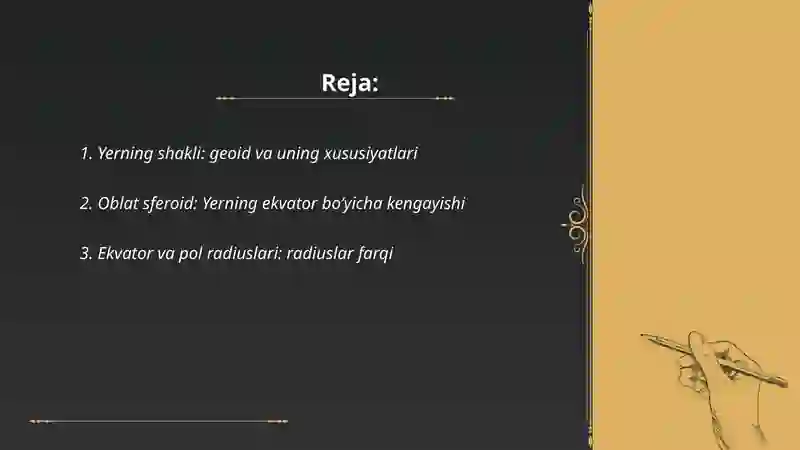 Reja:

1. Yerning shakli: geoid va uning xususiyatlari

2. Oblat sferoid: Yerning ekvator bo'yicha kengayishi

3. Ekvator va pol radiuslari: radiuslar farqi